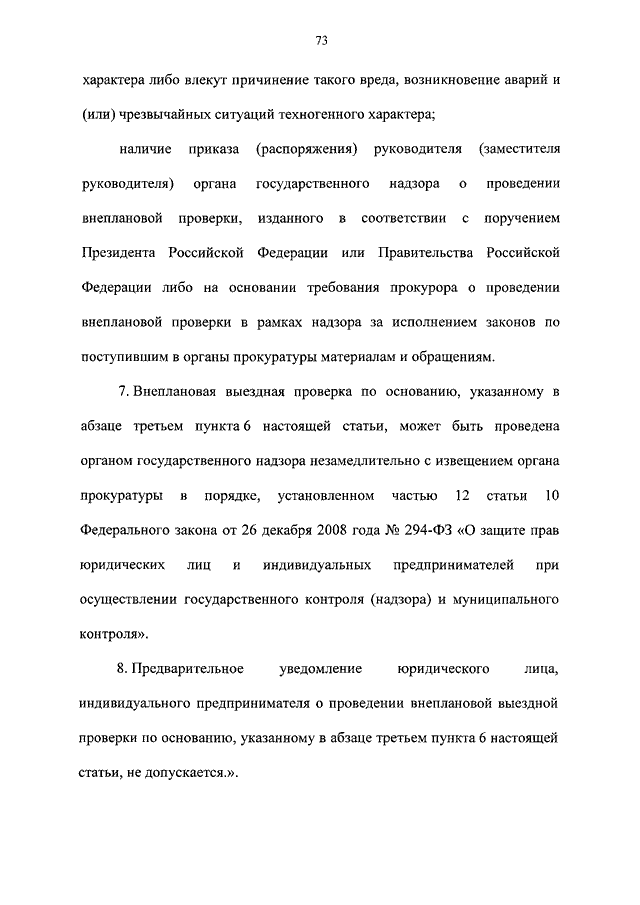 73

характера либо влекут причинение такого вреда, возникновение аварий и (или) чрезвычайных ситуаций техногенного характера;

наличие приказа (распоряжения) руководителя (заместителя руководителя) органа государственного надзора о проведении внеплановой проверки, изданного в соответствии с поручением Президента Российской Федерации или Правительства Российской Федерации либо на основании требования прокурора о проведении внеплановой проверки в рамках надзора за исполнением законов по поступившим в органы прокуратуры материалам и обращениям.

7. Внеплановая выездная проверка по основанию, указанному в абзаце третьем пункта 6 настоящей статьи, может быть проведена органом государственного надзора незамедлительно с извещением органа прокуратуры в порядке, установленном частью 12 статьи 10 Федерального закона от 26 декабря 2008 года № 294-ФЗ «О защите прав юридических лиц и индивидуальных предпринимателей при осуществлении государственного контроля (надзора) и муниципального контроля».

8. Предварительное уведомление юридического лица, индивидуального предпринимателя о проведении внеплановой выездной проверки по основанию, указанному в абзаце третьем пункта 6 настоящей статьи, не допускается.».